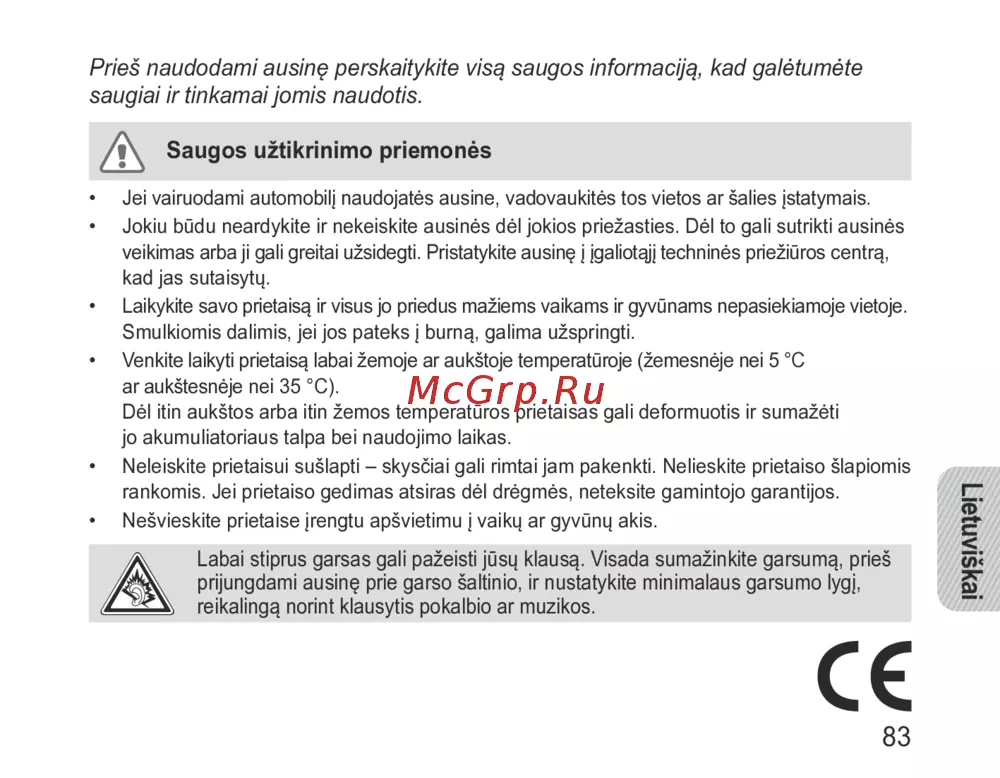 Prieš naudodami ausinę perskaitykite visą saugos informaciją, kad galėtumėte saugiai ir tinkamai jomis naudotis.

Saugos užtikrinimo priemonės

• Jei vairuodami automobilį naudojatės ausine, vadovaukitės tos vietos ar šalies įstatymais.
• Jokiu būdu neardykite ir nekeiskite ausinės dėl jokios priežasties. Dėl to gali sutrikti ausinės veikimas arba ji gali greitai užsidegti. Pristatykite ausinę į įgaliotąjį techninės priežiūros centrą, kad jas sutaisytų.
• Laikykite savo prietaisą ir visus jo priedus mažiems vaikams ir gyvūnams nepasiekiamoje vietoje. Smulkiomis dalimis, jei jos pateks į burną, galima užspringti.
• Venkite laikyti prietaisą labai žemoje ar aukštoje temperatūroje (žemesnėje nei 5 °C ar aukštesnėje nei 35 °C).
Dėl itin aukštos arba itin žemos temperatūros prietaisas gali deformuotis ir sumažėti jo akumuliatoriaus talpa bei naudojimo laikas.
• Neleiskite prietaisui sušlapti – skysčiai gali rimtai jam pakenkti. Nelieskite prietaiso šlapiomis rankomis. Jei prietaiso gedimas atsiras dėl drėgmės, neteksite gamintojo garantijos.
• Nešvieskite prietaise įrengtu apšvietimu į vaikų ar gyvūnų akis.

Labai stiprus garsas gali pažeisti jūsų klausą. Visada sumažinkite garsumą, prieš prijungdami ausinę prie garso šaltinio, ir nustatykite minimalaus garsumo lygį, reikalingą norint klausytis pokalbio ar muzikos.

Lietuviškai

CE

83

McGrp.Ru